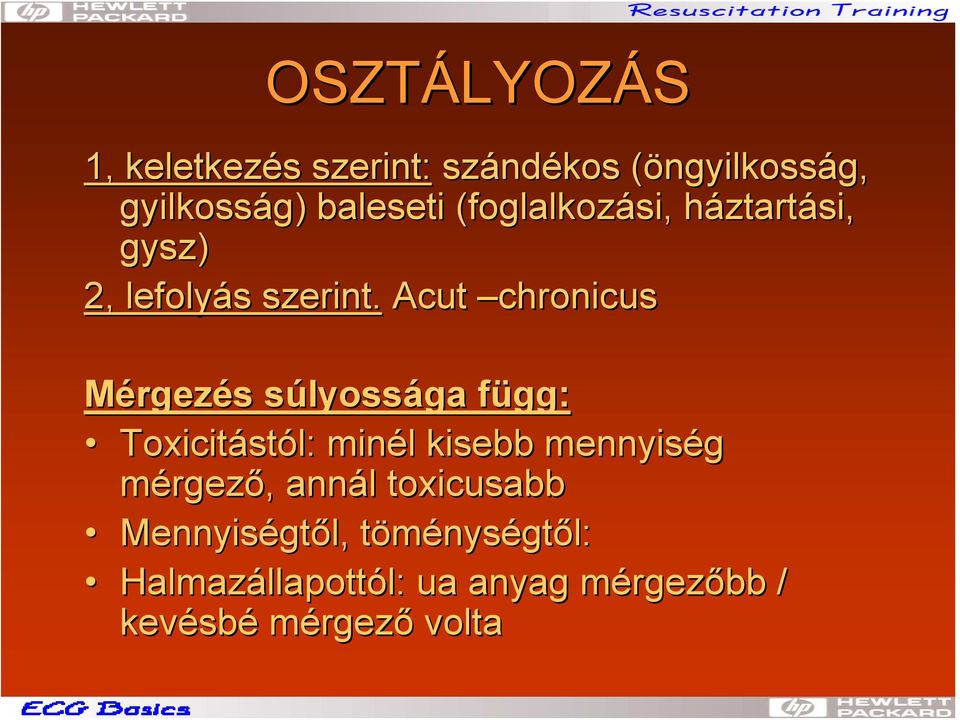 hp HEWLETT PACKARD

Resuscitation Training

OSZTÁLYOZÁS

1, keletkezés szerint: szándékos (öngyilkosság, gyilkosság) baleseti (foglalkozási, háztartási, gysz)

2, lefolyás szerint. Acut –chronicus

Mérgezés súlyossága függ:

• Toxicitástól: minél kisebb mennyiség mérgező, annál toxicusabb
• Mennyiségtől, töménységtől:
• Halmazállapottól: ua anyag mérgezőbb / kevésbé mérgező volta

ECG Basics

hp HEWLETT PACKARD